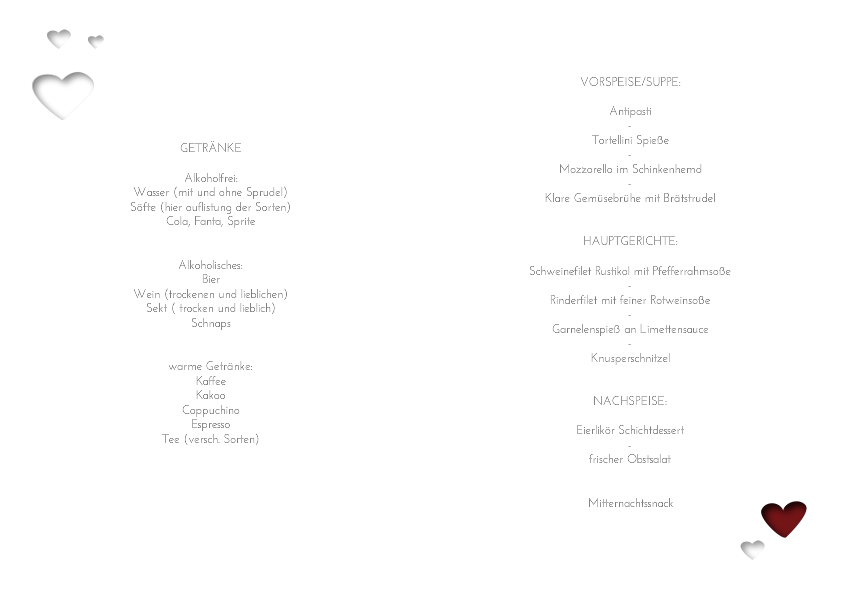 GETRÄNKE

Alkoholfrei:
Wasser (mit und ohne Sprudel)
Säfte (hier auflistung der Sorten)
Cola, Fanta, Sprite

Alkoholisches:
Bier
Wein (trockenen und lieblichen)
Sekt ( trocken und lieblich)
Schnaps

warme Getränke:
Kaffee
Kakao
Cappuchino
Espresso
Tee (versch. Sorten)

VORSPEISE/SUPPE:

Antipasti
-
Tortellini Spieße
-
Mozzarella im Schinkenhemd
-
Klare Gemüsebrühe mit Brätstrudel

HAUPTGERICHTE:

Schweinefilet Rustikal mit Pfefferrahmsoße
-
Rinderfilet mit feiner Rotweinsoße
-
Garnelenspieß an Limettensauce
-
Knusperschnitzel

NACHSPEISE:

Eierlikör Schichtdessert
-
frischer Obstsalat

Mitternachtssnack